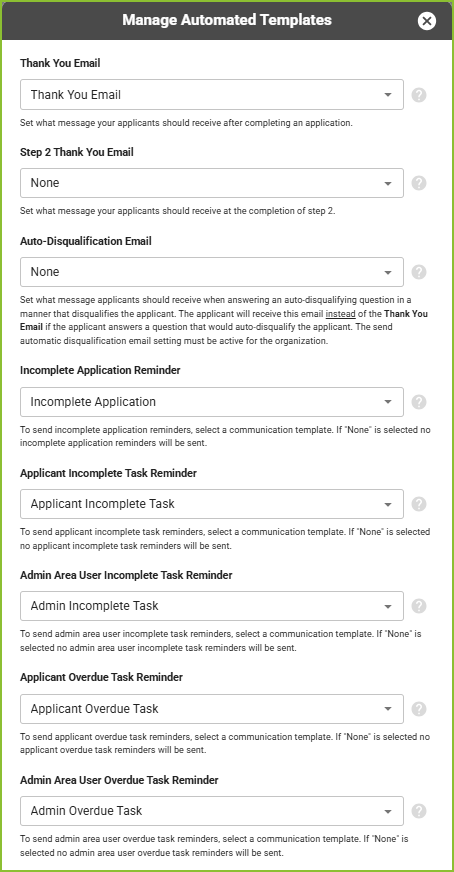 Manage Automated Templates

Thank You Email

Thank You Email

Set what message your applicants should receive after completing an application.

Step 2 Thank You Email

None

Set what message your applicants should receive at the completion of step 2.

Auto-Disqualification Email

None

Set what message applicants should receive when answering an auto-disqualifying question in a manner that disqualifies the applicant. The applicant will receive this email instead of the Thank You Email if the applicant answers a question that would auto-disqualify the applicant. The send automatic disqualification email setting must be active for the organization.

Incomplete Application Reminder

Incomplete Application

To send incomplete application reminders, select a communication template. If "None" is selected no incomplete application reminders will be sent.

Applicant Incomplete Task Reminder

Applicant Incomplete Task

To send applicant incomplete task reminders, select a communication template. If "None" is selected no applicant incomplete task reminders will be sent.

Admin Area User Incomplete Task Reminder

Admin Incomplete Task

To send admin area user incomplete task reminders, select a communication template. If "None" is selected no admin area user incomplete task reminders will be sent.

Applicant Overdue Task Reminder

Applicant Overdue Task

To send applicant overdue task reminders, select a communication template. If "None" is selected no applicant overdue task reminders will be sent.

Admin Area User Overdue Task Reminder

Admin Overdue Task

To send admin area user overdue task reminders, select a communication template. If "None" is selected no admin area user overdue task reminders will be sent.